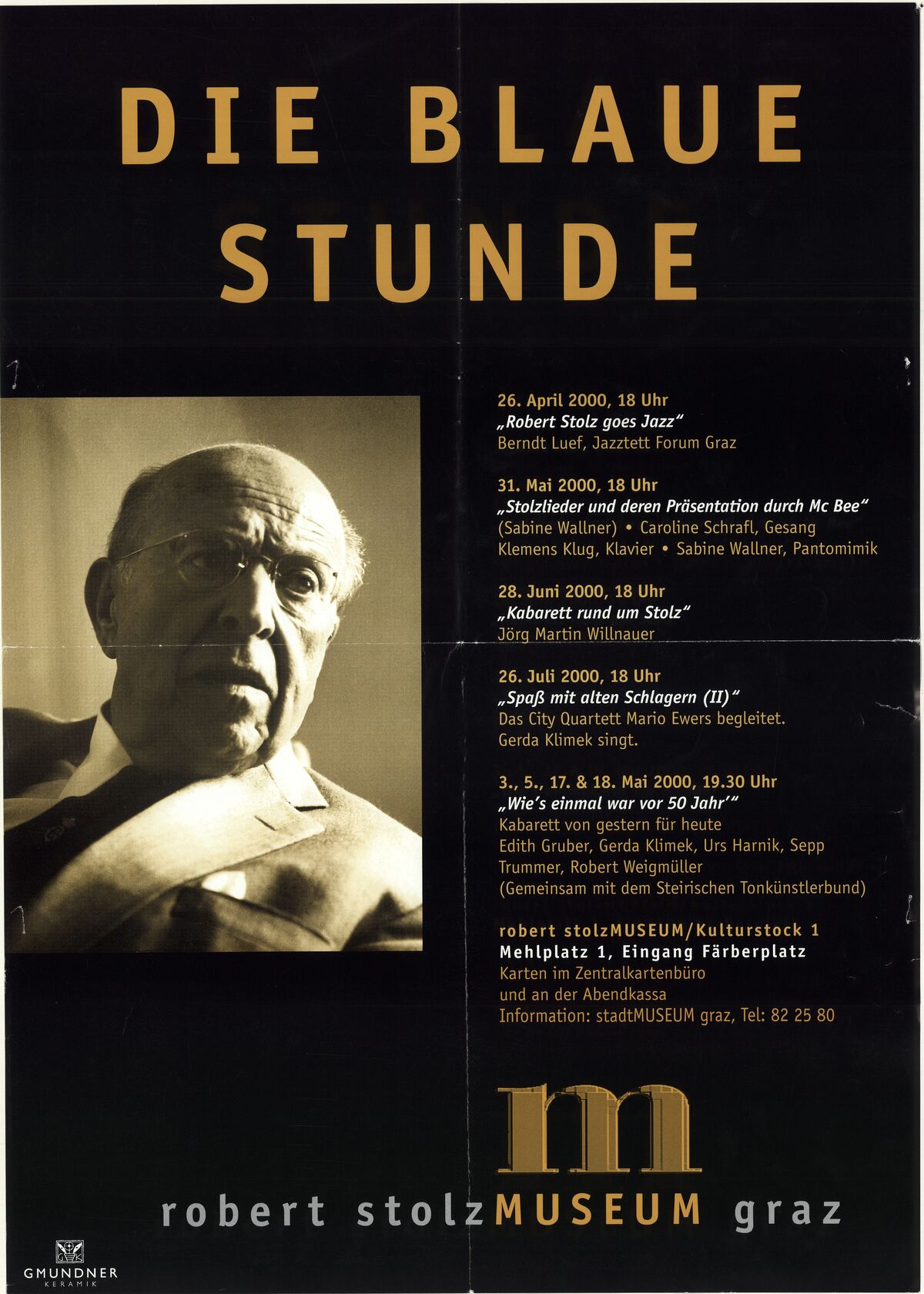 DIE BLAUE STUNDE

26. April 2000, 18 Uhr
„Robert Stolz goes Jazz“
Berndt Luef, Jazztett Forum Graz

31. Mai 2000, 18 Uhr
„Stolzlieder und deren Präsentation durch Mc Bee“
(Sabine Wallner) • Caroline Schrafl, Gesang
Klemens Klug, Klavier • Sabine Wallner, Pantomimik

28. Juni 2000, 18 Uhr
„Kabarett rund um Stolz“
Jörg Martin Willnauer

26. Juli 2000, 18 Uhr
„Spaß mit alten Schlagern (II)“
Das City Quartett Mario Ewers begleitet.
Gerda Klimek singt.

3., 5., 17. & 18. Mai 2000, 19.30 Uhr
„Wie's einmal war vor 50 Jahr'“
Kabarett von gestern für heute
Edith Gruber, Gerda Klimek, Urs Harnik, Sepp Trummer, Robert Weigmüller
(Gemeinsam mit dem Steirischen Tonkünstlerbund)

robert stolzMUSEUM/Kulturstock 1
Mehlplatz 1, Eingang Färberplatz
Karten im Zentralkartenbüro
und an der Abendkassa
Information: stadtMUSEUM graz, Tel: 82 25 80

m

robert stolzMUSEUM graz

GMUNDNER
KERAMIK